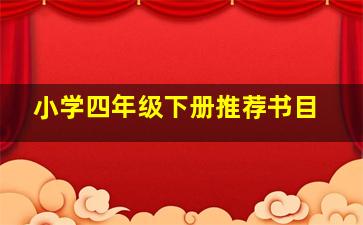 小学四年级下册推荐书目